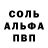 СОЛЬ
АЛЬФА
ПВП